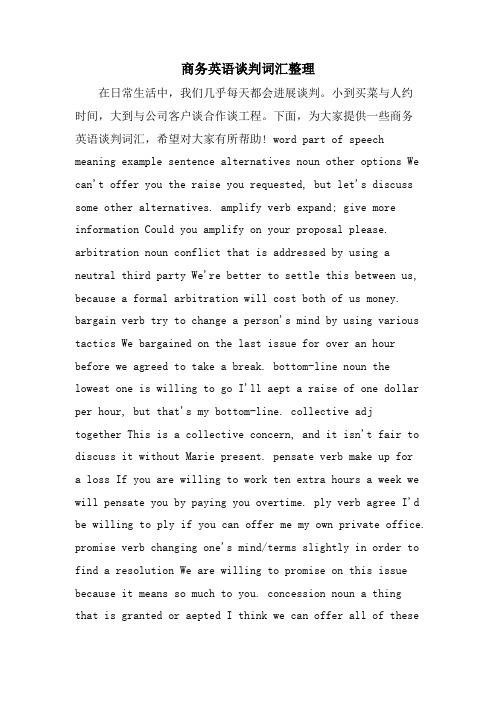 商务英语谈判词汇整理

在日常生活中，我们几乎每天都会进展谈判。小到买菜与人约时间，大到与公司客户谈合作谈工程。下面，为大家提供一些商务英语谈判词汇，希望对大家有所帮助！word part of speech meaning example sentence alternatives noun other options We can't offer you the raise you requested, but let's discuss some other alternatives. amplify verb expand; give more information Could you amplify on your proposal please. arbitration noun conflict that is addressed by using a neutral third party We're better to settle this between us, because a formal arbitration will cost both of us money. bargain verb try to change a person's mind by using various tactics We bargained on the last issue for over an hour before we agreed to take a break. bottom-line noun the lowest one is willing to go I'll aept a raise of one dollar per hour, but that's my bottom-line. collective adj together This is a collective concern, and it isn't fair to discuss it without Marie present. pensate verb make up for a loss If you are willing to work ten extra hours a week we will pensate you by paying you overtime. ply verb agree I'd be willing to ply if you can offer me my own private office. promise verb changing one's mind/terms slightly in order to find a resolution We are willing to promise on this issue because it means so much to you. concession noun a thing that is granted or aepted I think we can offer all of these